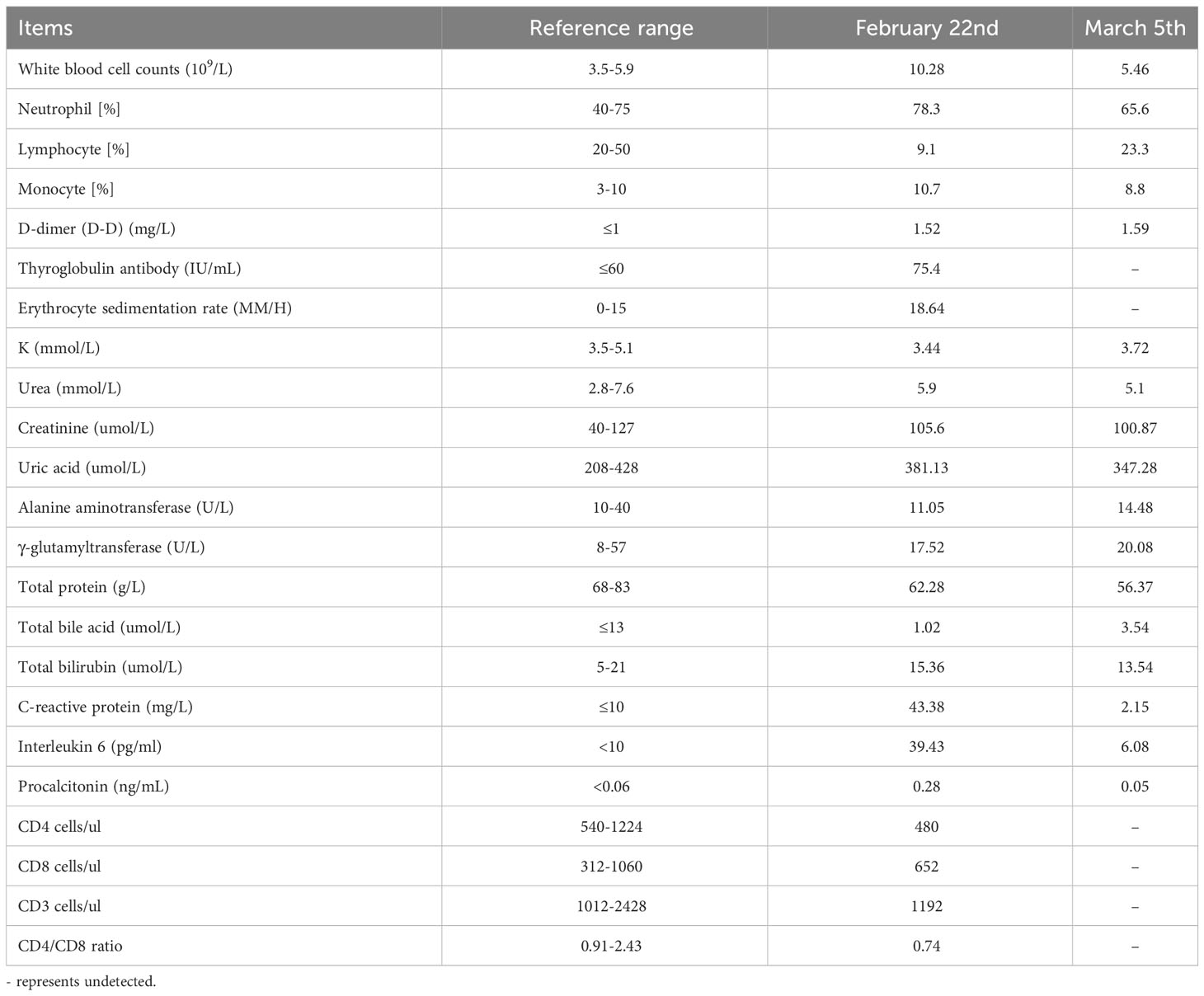 | Items | Reference range | February 22nd | March 5th |
|---|---|---|---|
| White blood cell counts ($10^9$/L) | 3.5-5.9 | 10.28 | 5.46 |
| Neutrophil [%] | 40-75 | 78.3 | 65.6 |
| Lymphocyte [%] | 20-50 | 9.1 | 23.3 |
| Monocyte [%] | 3-10 | 10.7 | 8.8 |
| D-dimer (D-D) (mg/L) | ≤1 | 1.52 | 1.59 |
| Thyroglobulin antibody (IU/mL) | ≤60 | 75.4 | – |
| Erythrocyte sedimentation rate (MM/H) | 0-15 | 18.64 | – |
| K (mmol/L) | 3.5-5.1 | 3.44 | 3.72 |
| Urea (mmol/L) | 2.8-7.6 | 5.9 | 5.1 |
| Creatinine (umol/L) | 40-127 | 105.6 | 100.87 |
| Uric acid (umol/L) | 208-428 | 381.13 | 347.28 |
| Alanine aminotransferase (U/L) | 10-40 | 11.05 | 14.48 |
| γ-glutamyltransferase (U/L) | 8-57 | 17.52 | 20.08 |
| Total protein (g/L) | 68-83 | 62.28 | 56.37 |
| Total bile acid (umol/L) | ≤13 | 1.02 | 3.54 |
| Total bilirubin (umol/L) | 5-21 | 15.36 | 13.54 |
| C-reactive protein (mg/L) | ≤10 | 43.38 | 2.15 |
| Interleukin 6 (pg/ml) | <10 | 39.43 | 6.08 |
| Procalcitonin (ng/mL) | <0.06 | 0.28 | 0.05 |
| CD4 cells/ul | 540-1224 | 480 | – |
| CD8 cells/ul | 312-1060 | 652 | – |
| CD3 cells/ul | 1012-2428 | 1192 | – |
| CD4/CD8 ratio | 0.91-2.43 | 0.74 | – |

- represents undetected.